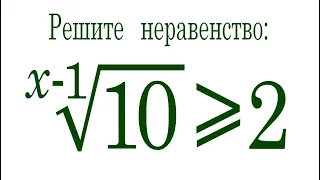 Решите неравенство:

$\sqrt[x-1]{10} \geqslant 2$